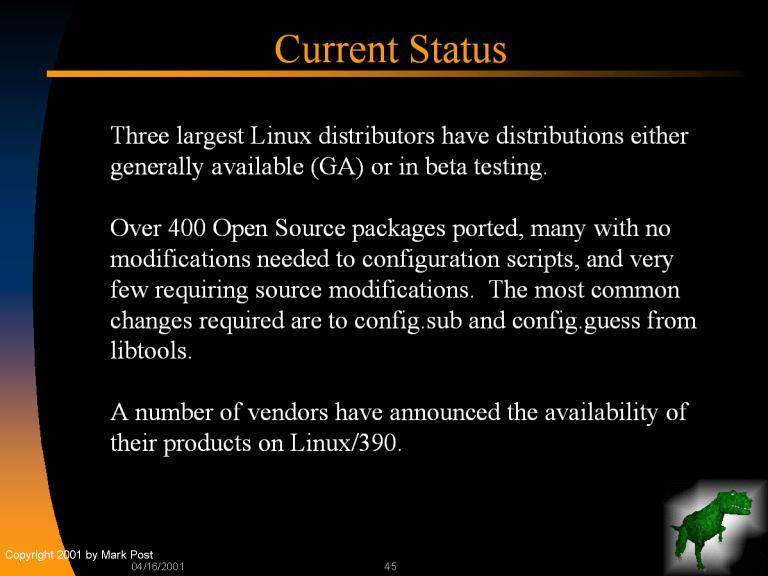 Current Status

Three largest Linux distributors have distributions either generally available (GA) or in beta testing.

Over 400 Open Source packages ported, many with no modifications needed to configuration scripts, and very few requiring source modifications. The most common changes required are to config.sub and config.guess from libtools.

A number of vendors have announced the availability of their products on Linux/390.

Copyright 2001 by Mark Post
04/16/2001
45